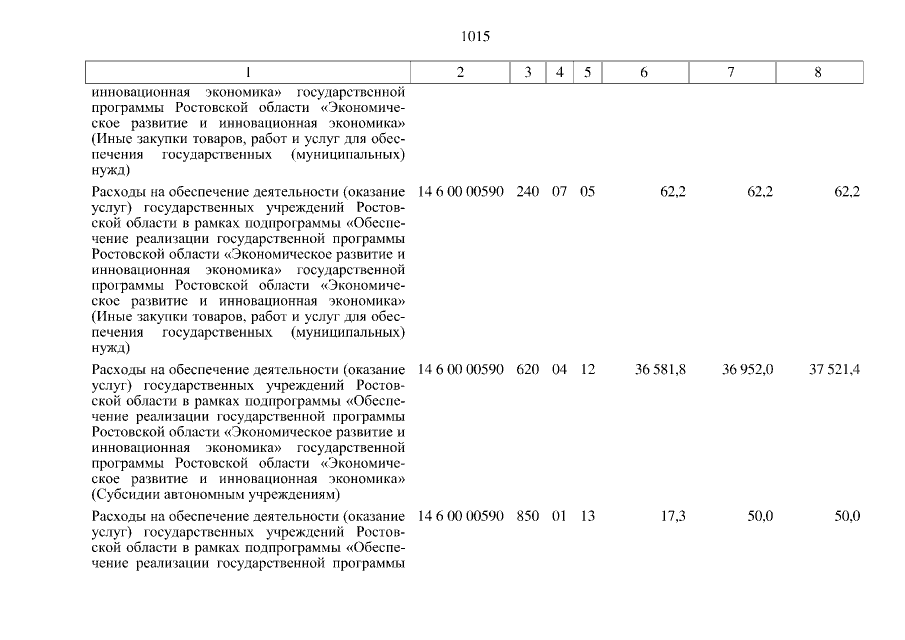 1015

| 1 | 2 | 3 | 4 | 5 | 6 | 7 | 8 |
|---|---|---|---|---|---|---|---|
| инновационная экономика» государственной программы Ростовской области «Экономическое развитие и инновационная экономика» (Иные закупки товаров, работ и услуг для обеспечения государственных (муниципальных) нужд) | | | | | | | |
| Расходы на обеспечение деятельности (оказание услуг) государственных учреждений Ростовской области в рамках подпрограммы «Обеспечение реализации государственной программы Ростовской области «Экономическое развитие и инновационная экономика» государственной программы Ростовской области «Экономическое развитие и инновационная экономика» (Иные закупки товаров, работ и услуг для обеспечения государственных (муниципальных) нужд) | 14 6 00 00590 | 240 | 07 | 05 | 62,2 | 62,2 | 62,2 |
| Расходы на обеспечение деятельности (оказание услуг) государственных учреждений Ростовской области в рамках подпрограммы «Обеспечение реализации государственной программы Ростовской области «Экономическое развитие и инновационная экономика» государственной программы Ростовской области «Экономическое развитие и инновационная экономика» (Субсидии автономным учреждениям) | 14 6 00 00590 | 620 | 04 | 12 | 36 581,8 | 36 952,0 | 37 521,4 |
| Расходы на обеспечение деятельности (оказание услуг) государственных учреждений Ростовской области в рамках подпрограммы «Обеспечение реализации государственной программы | 14 6 00 00590 | 850 | 01 | 13 | 17,3 | 50,0 | 50,0 |